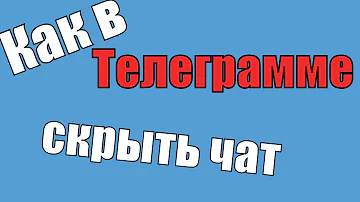 Как в
Телеграмме
скрыть чат